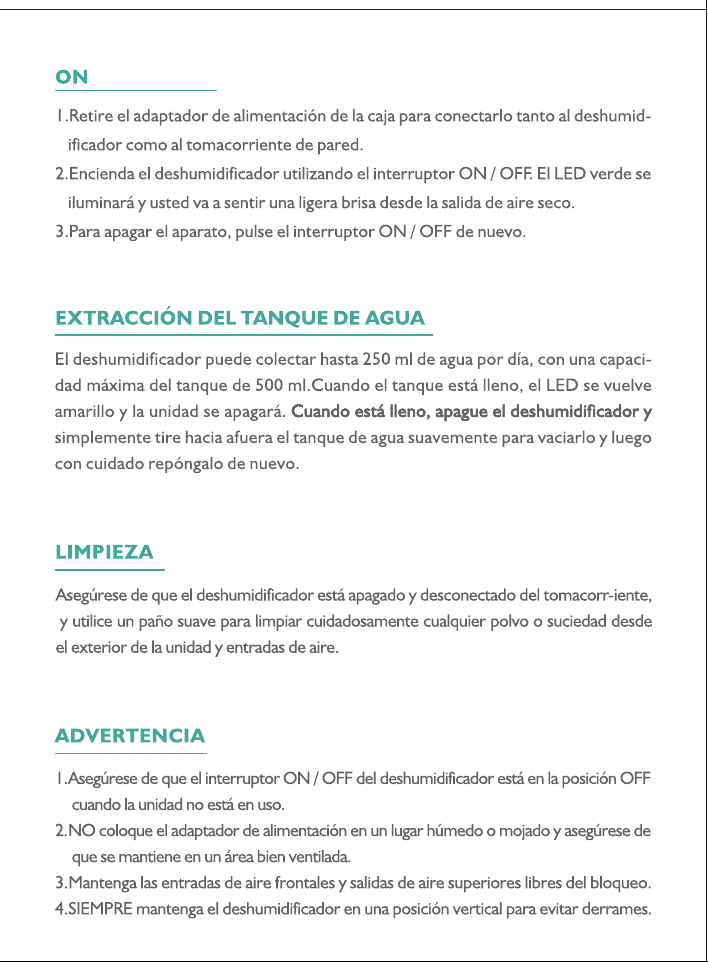 ON

1.Retire el adaptador de alimentación de la caja para conectarlo tanto al deshumidificador como al tomacorriente de pared.
2.Encienda el deshumidificador utilizando el interruptor ON / OFF. El LED verde se iluminará y usted va a sentir una ligera brisa desde la salida de aire seco.
3.Para apagar el aparato, pulse el interruptor ON / OFF de nuevo.

EXTRACCIÓN DEL TANQUE DE AGUA

El deshumidificador puede colectar hasta 250 ml de agua por día, con una capacidad máxima del tanque de 500 ml.Cuando el tanque está lleno, el LED se vuelve amarillo y la unidad se apagará. Cuando está lleno, apague el deshumidificador y simplemente tire hacia afuera el tanque de agua suavemente para vaciarlo y luego con cuidado repóngalo de nuevo.

LIMPIEZA

Asegúrese de que el deshumidificador está apagado y desconectado del tomacorr-iente, y utilice un paño suave para limpiar cuidadosamente cualquier polvo o suciedad desde el exterior de la unidad y entradas de aire.

ADVERTENCIA

1.Asegúrese de que el interruptor ON / OFF del deshumidificador está en la posición OFF cuando la unidad no está en uso.
2.NO coloque el adaptador de alimentación en un lugar húmedo o mojado y asegúrese de que se mantiene en un área bien ventilada.
3.Mantenga las entradas de aire frontales y salidas de aire superiores libres del bloqueo.
4.SIEMPRE mantenga el deshumidificador en una posición vertical para evitar derrames.